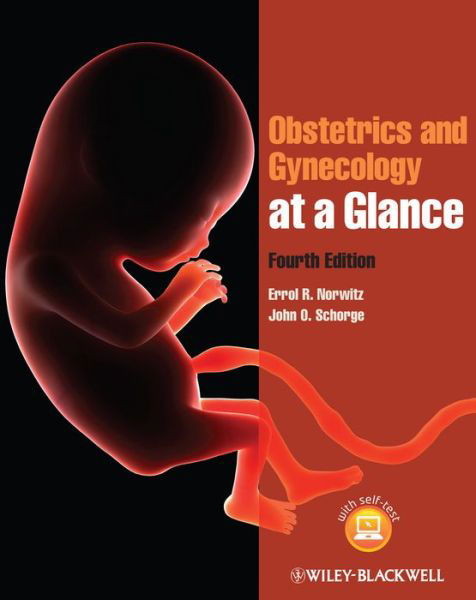 Obstetrics and Gynecology at a Glance

Fourth Edition

Errol R. Norwitz
John O. Schorge

with self-test

WILEY-BLACKWELL